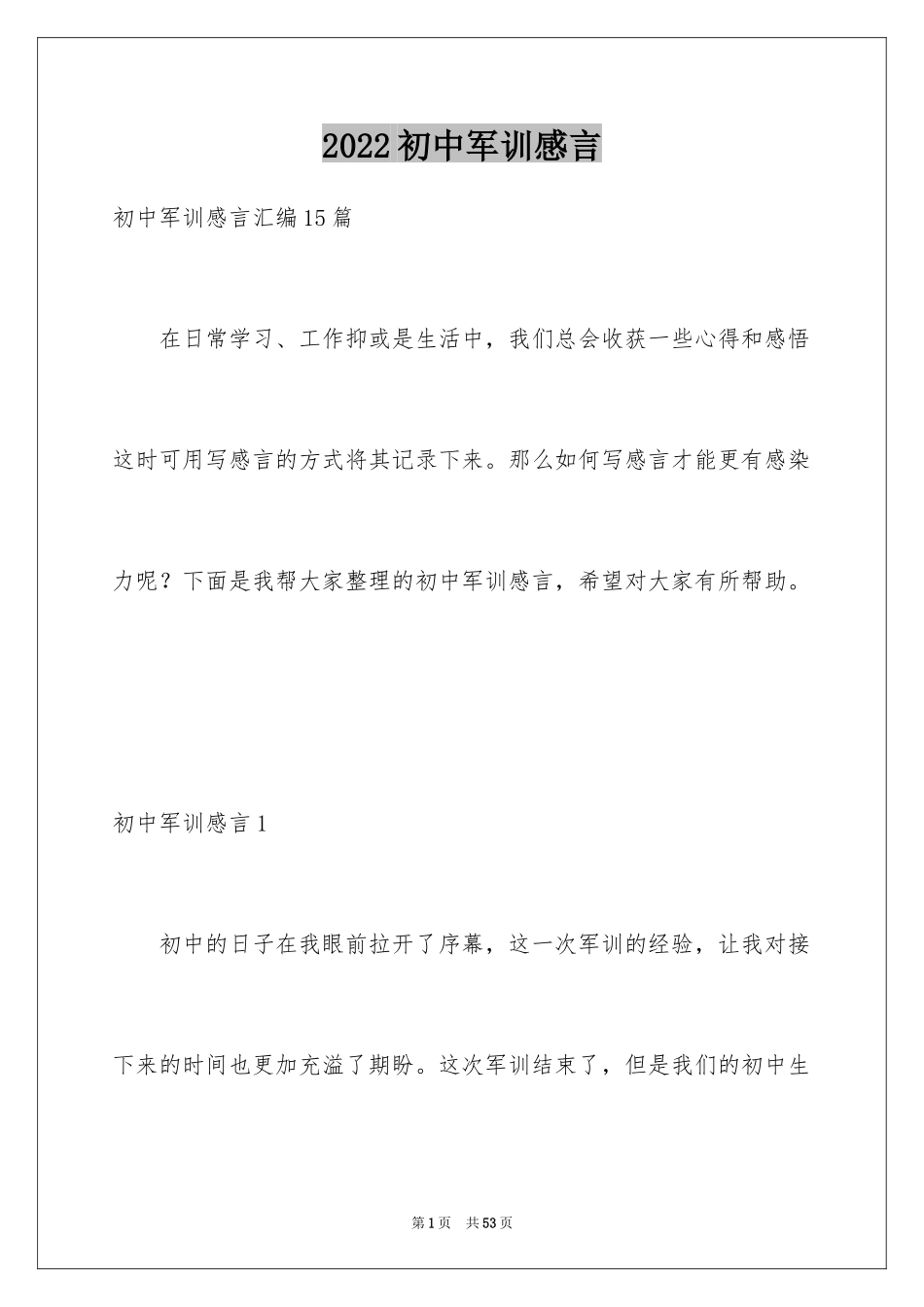 2022初中军训感言

初中军训感言汇编15篇

在日常学习、工作抑或是生活中，我们总会收获一些心得和感悟这时可用写感言的方式将其记录下来。那么如何写感言才能更有感染力呢？下面是我帮大家整理的初中军训感言，希望对大家有所帮助。

初中军训感言1

初中的日子在我眼前拉开了序幕，这一次军训的经验，让我对接下来的时间也更加充溢了期盼。这次军训结束了，但是我们的初中生

第1页 共53页